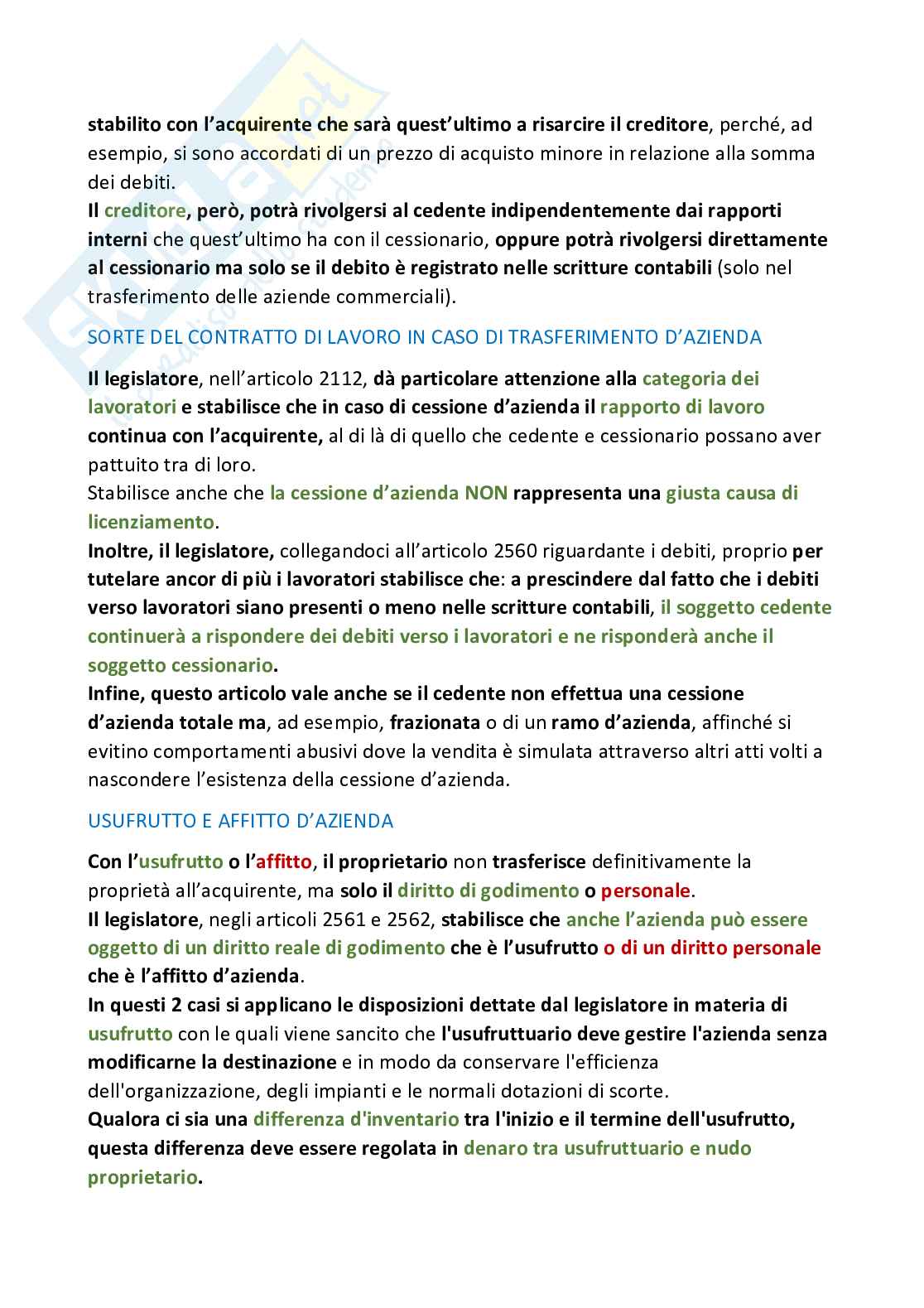 stabilito con l'acquirente che sarà quest'ultimo a risarcire il creditore, perché, ad esempio, si sono accordati di un prezzo di acquisto minore in relazione alla somma dei debiti.
Il creditore, però, potrà rivolgersi al cedente indipendentemente dai rapporti interni che quest'ultimo ha con il cessionario, oppure potrà rivolgersi direttamente al cessionario ma solo se il debito è registrato nelle scritture contabili (solo nel trasferimento delle aziende commerciali).

SORTE DEL CONTRATTO DI LAVORO IN CASO DI TRASFERIMENTO D'AZIENDA

Il legislatore, nell'articolo 2112, dà particolare attenzione alla categoria dei lavoratori e stabilisce che in caso di cessione d'azienda il rapporto di lavoro continua con l'acquirente, al di là di quello che cedente e cessionario possano aver pattuito tra di loro.
Stabilisce anche che la cessione d'azienda NON rappresenta una giusta causa di licenziamento.
Inoltre, il legislatore, collegandoci all'articolo 2560 riguardante i debiti, proprio per tutelare ancor di più i lavoratori stabilisce che: a prescindere dal fatto che i debiti verso lavoratori siano presenti o meno nelle scritture contabili, il soggetto cedente continuerà a rispondere dei debiti verso i lavoratori e ne risponderà anche il soggetto cessionario.
Infine, questo articolo vale anche se il cedente non effettua una cessione d'azienda totale ma, ad esempio, frazionata o di un ramo d'azienda, affinché si evitino comportamenti abusivi dove la vendita è simulata attraverso altri atti volti a nascondere l'esistenza della cessione d'azienda.

USUFRUTTO E AFFITTO D'AZIENDA

Con l'usufrutto o l'affitto, il proprietario non trasferisce definitivamente la proprietà all'acquirente, ma solo il diritto di godimento o personale.
Il legislatore, negli articoli 2561 e 2562, stabilisce che anche l'azienda può essere oggetto di un diritto reale di godimento che è l'usufrutto o di un diritto personale che è l'affitto d'azienda.
In questi 2 casi si applicano le disposizioni dettate dal legislatore in materia di usufrutto con le quali viene sancito che l'usufruttuario deve gestire l'azienda senza modificarne la destinazione e in modo da conservare l'efficienza dell'organizzazione, degli impianti e le normali dotazioni di scorte.
Qualora ci sia una differenza d'inventario tra l'inizio e il termine dell'usufrutto, questa differenza deve essere regolata in denaro tra usufruttuario e nudo proprietario.